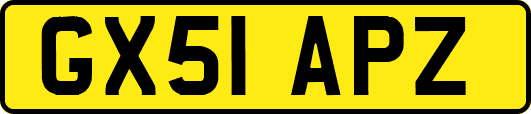 GX51 APZ